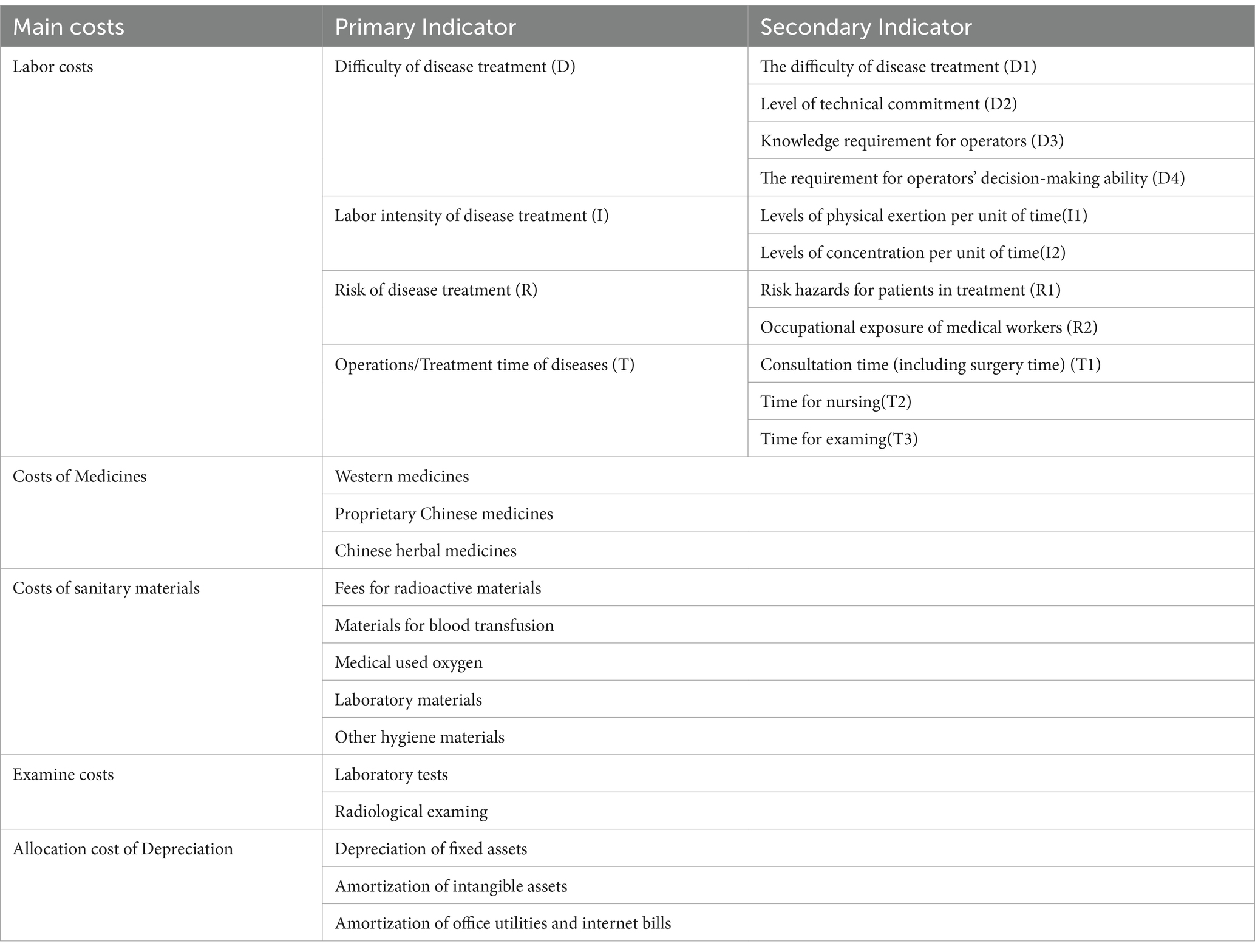 | Main costs | Primary Indicator | Secondary Indicator |
|---|---|---|
| Labor costs | Difficulty of disease treatment (D) | The difficulty of disease treatment (D1) |
| | | Level of technical commitment (D2) |
| | | Knowledge requirement for operators (D3) |
| | | The requirement for operators' decision-making ability (D4) |
| | Labor intensity of disease treatment (I) | Levels of physical exertion per unit of time(I1) |
| | | Levels of concentration per unit of time(I2) |
| | Risk of disease treatment (R) | Risk hazards for patients in treatment (R1) |
| | | Occupational exposure of medical workers (R2) |
| | Operations/Treatment time of diseases (T) | Consultation time (including surgery time) (T1) |
| | | Time for nursing(T2) |
| | | Time for examing(T3) |
| Costs of Medicines | Western medicines | |
| | Proprietary Chinese medicines | |
| | Chinese herbal medicines | |
| Costs of sanitary materials | Fees for radioactive materials | |
| | Materials for blood transfusion | |
| | Medical used oxygen | |
| | Laboratory materials | |
| | Other hygiene materials | |
| Examine costs | Laboratory tests | |
| | Radiological examing | |
| Allocation cost of Depreciation | Depreciation of fixed assets | |
| | Amortization of intangible assets | |
| | Amortization of office utilities and internet bills | |